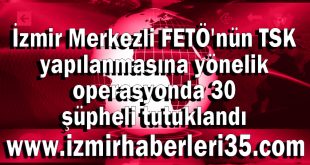 İzmir Merkezli FETÖ'nün TSK yapılanmasına yönelik operasyonda 30 şüpheli tutuklandı

www.izmirhaberleri35.com